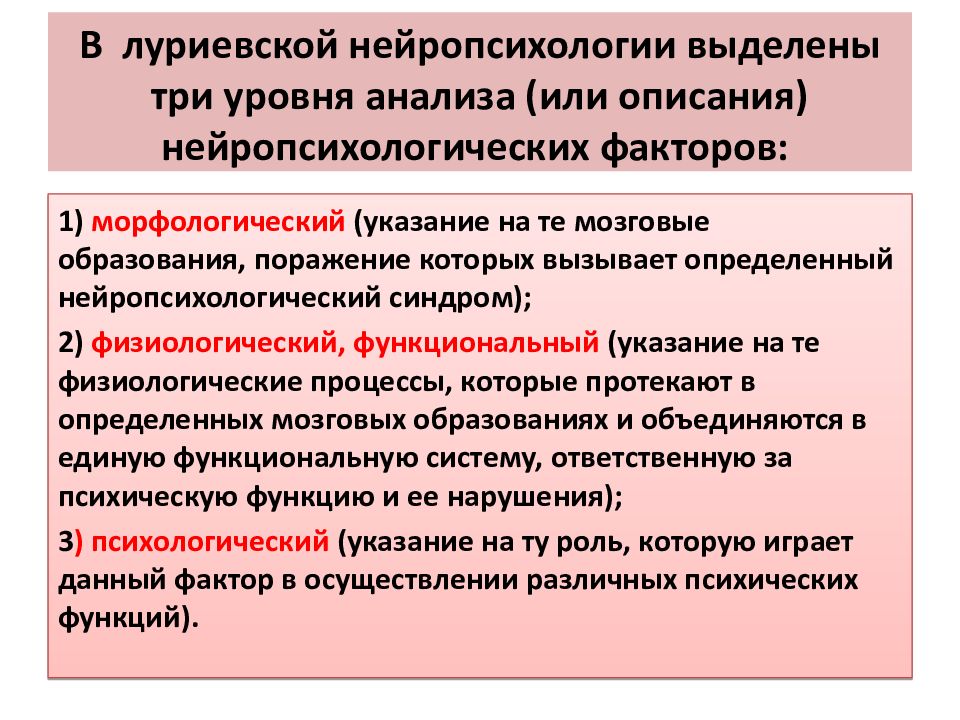 В луриевской нейропсихологии выделены три уровня анализа (или описания) нейропсихологических факторов:

1) морфологический (указание на те мозговые образования, поражение которых вызывает определенный нейропсихологический синдром);

2) физиологический, функциональный (указание на те физиологические процессы, которые протекают в определенных мозговых образованиях и объединяются в единую функциональную систему, ответственную за психическую функцию и ее нарушения);

3) психологический (указание на ту роль, которую играет данный фактор в осуществлении различных психических функций).